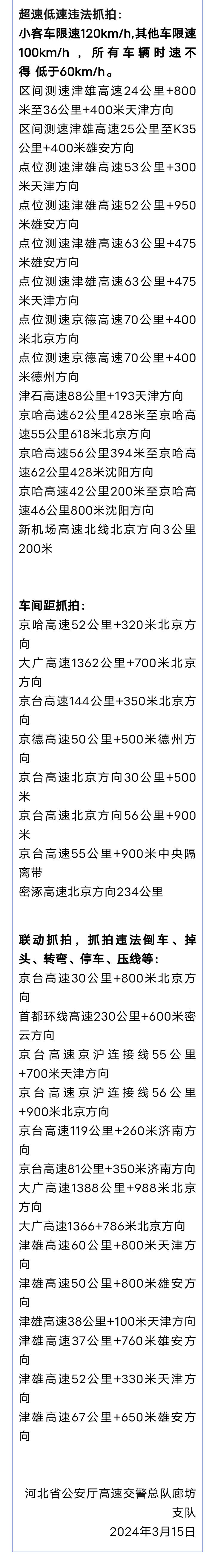 超速低速违法抓拍：
小客车限速120km/h,其他车限速100km/h，所有车辆时速不得 低于60km/h。
区间测速津雄高速24公里+800米至36公里+400米天津方向
区间测速津雄高速25公里至K35公里+400米雄安方向
点位测速津雄高速53公里+300米天津方向
点位测速津雄高速52公里+950米雄安方向
点位测速津雄高速63公里+475米雄安方向
点位测速津雄高速63公里+475米天津方向
点位测速京德高速70公里+400米北京方向
点位测速京德高速70公里+400米德州方向
津石高速88公里+193天津方向
京哈高速62公里428米至京哈高速55公里618米北京方向
京哈高速56公里394米至京哈高速62公里428米沈阳方向
京哈高速42公里200米至京哈高速46公里800米沈阳方向
新机场高速北线北京方向3公里200米

车间距抓拍：
京哈高速52公里+320米北京方向
大广高速1362公里+700米北京方向
京台高速144公里+350米北京方向
京德高速50公里+500米德州方向
京台高速北京方向30公里+500米
京台高速北京方向56公里+900米
京台高速55公里+900米中央隔离带
密涿高速北京方向234公里

联动抓拍，抓拍违法倒车、掉头、转弯、停车、压线等：
京台高速30公里+800米北京方向
首都环线高速230公里+600米密云方向
京台高速京沪连接线55公里+700米天津方向
京台高速京沪连接线56公里+900米北京方向
京台高速119公里+260米济南方向
京台高速81公里+350米济南方向
大广高速1388公里+988米北京方向
大广高速1366+786米北京方向
津雄高速60公里+800米天津方向
津雄高速50公里+800米雄安方向
津雄高速38公里+100米天津方向
津雄高速37公里+760米雄安方向
津雄高速52公里+330米天津方向
津雄高速67公里+650米雄安方向

河北省公安厅高速交警总队廊坊支队
2024年3月15日